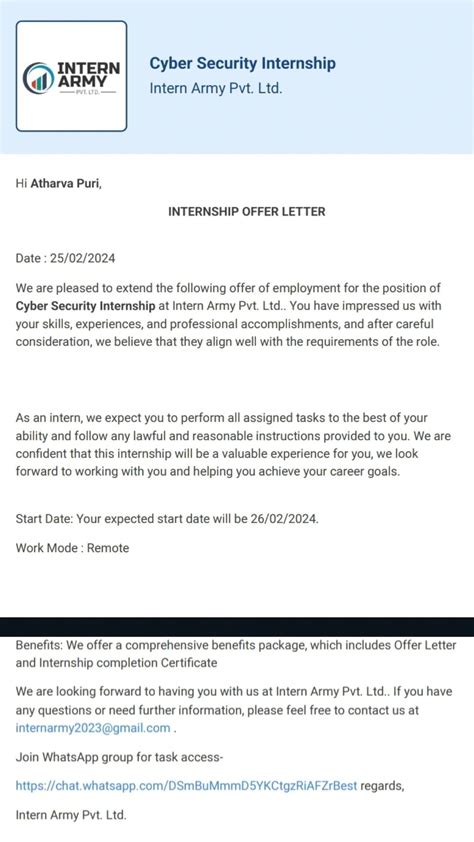 INTERN ARMY
PVT. LTD.

Cyber Security Internship
Intern Army Pvt. Ltd.

Hi Atharva Puri,

INTERNSHIP OFFER LETTER

Date : 25/02/2024

We are pleased to extend the following offer of employment for the position of Cyber Security Internship at Intern Army Pvt. Ltd.. You have impressed us with your skills, experiences, and professional accomplishments, and after careful consideration, we believe that they align well with the requirements of the role.

As an intern, we expect you to perform all assigned tasks to the best of your ability and follow any lawful and reasonable instructions provided to you. We are confident that this internship will be a valuable experience for you, we look forward to working with you and helping you achieve your career goals.

Start Date: Your expected start date will be 26/02/2024.

Work Mode : Remote

Benefits: We offer a comprehensive benefits package, which includes Offer Letter and Internship completion Certificate

We are looking forward to having you with us at Intern Army Pvt. Ltd.. If you have any questions or need further information, please feel free to contact us at internarmy2023@gmail.com .

Join WhatsApp group for task access-

https://chat.whatsapp.com/DSmBuMmmD5YKCtgzRiAFZrBest regards,

Intern Army Pvt. Ltd.